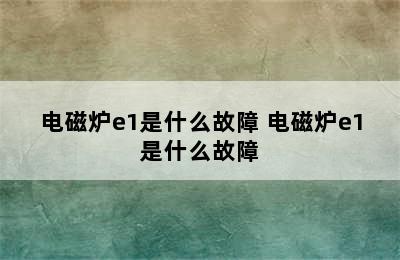 电磁炉e1是什么故障 电磁炉e1是什么故障